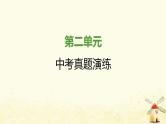 第二单元

中考真题演练